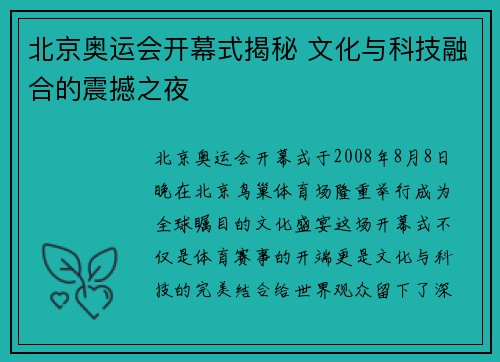 北京奥运会开幕式揭秘 文化与科技融合的震撼之夜

北京奥运会开幕式于2008年8月8日晚在北京鸟巢体育场隆重举行成为全球瞩目的文化盛宴这场开幕式不仅是体育赛事的开端更是文化与科技的完美结合给世界观众留下了深